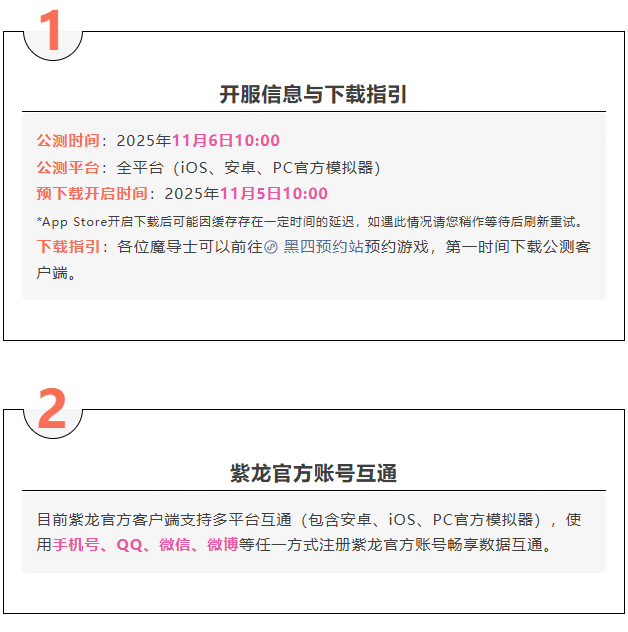 1

开服信息与下载指引

公测时间：2025年11月6日10:00

公测平台：全平台（iOS、安卓、PC官方模拟器）

预下载开启时间：2025年11月5日10:00

*App Store开启下载后可能因缓存存在一定时间的延迟，如遇此情况请您稍作等待后刷新重试。

下载指引：各位魔导士可以前往黑四预约站预约游戏，第一时间下载公测客户端。

2

紫龙官方账号互通

目前紫龙官方客户端支持多平台互通（包含安卓、iOS、PC官方模拟器），使用手机号、QQ、微信、微博等任一方式注册紫龙官方账号畅享数据互通。